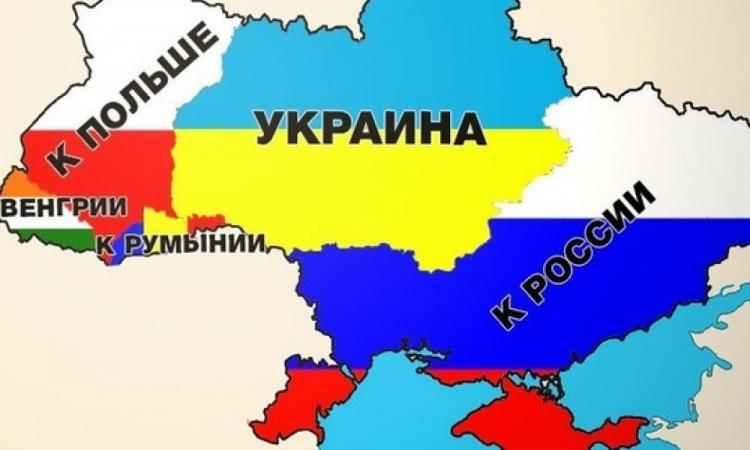 К ПОЛЬШЕ

УКРАИНА

ВЕНГРИИ

К РУМЫНИИ

К РОССИИ